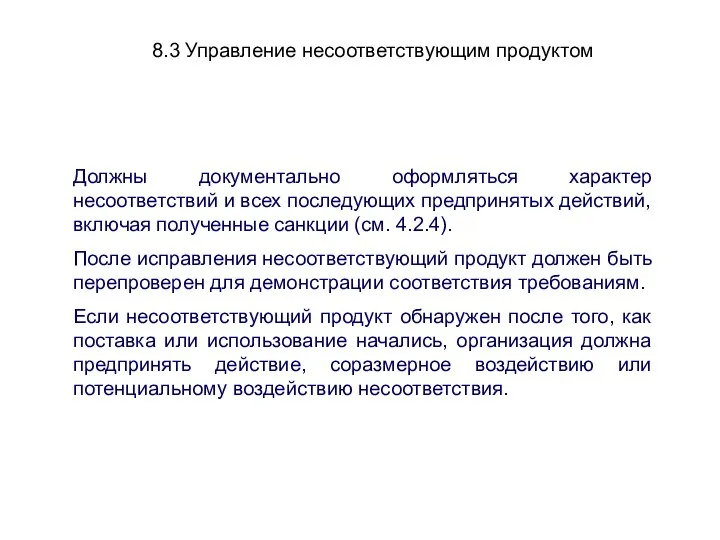 8.3 Управление несоответствующим продуктом

Должны документально оформляться характер несоответствий и всех последующих предпринятых действий, включая полученные санкции (см. 4.2.4).

После исправления несоответствующий продукт должен быть перепроверен для демонстрации соответствия требованиям.

Если несоответствующий продукт обнаружен после того, как поставка или использование начались, организация должна предпринять действие, соразмерное воздействию или потенциальному воздействию несоответствия.